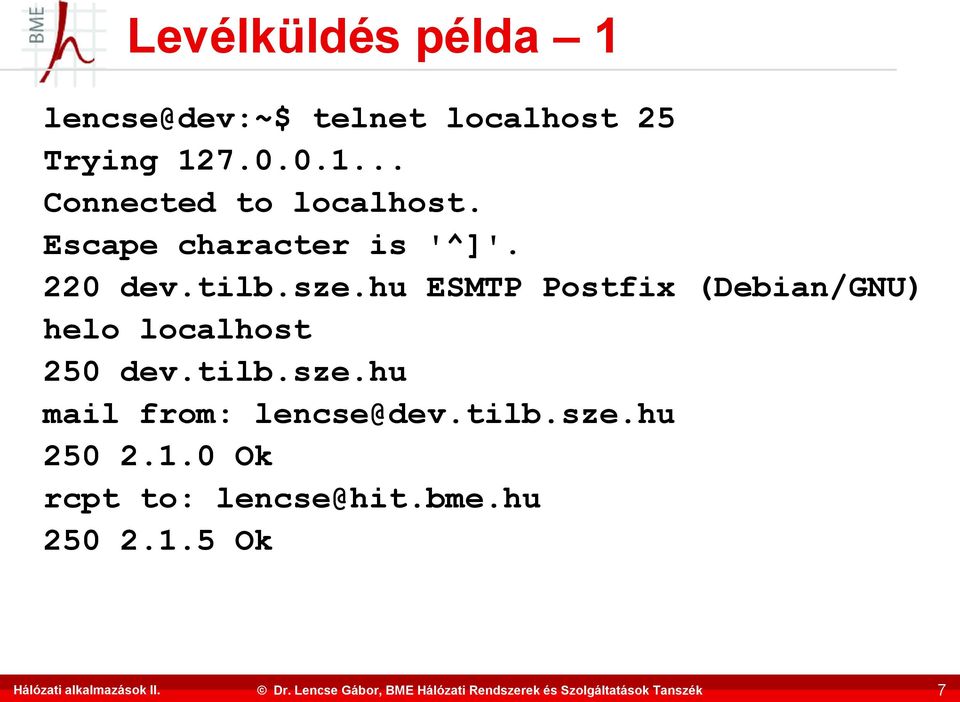 BME

Levélküldés példa – 1

lencse@dev:~$ telnet localhost 25
Trying 127.0.0.1...
Connected to localhost.
Escape character is '^]'.
220 dev.tilb.sze.hu ESMTP Postfix (Debian/GNU)
helo localhost
250 dev.tilb.sze.hu
mail from: lencse@dev.tilb.sze.hu
250 2.1.0 Ok
rcpt to: lencse@hit.bme.hu
250 2.1.5 Ok

Hálózati alkalmazások II. © Dr. Lencse Gábor, BME Hálózati Rendszerek és Szolgáltatások Tanszék 7